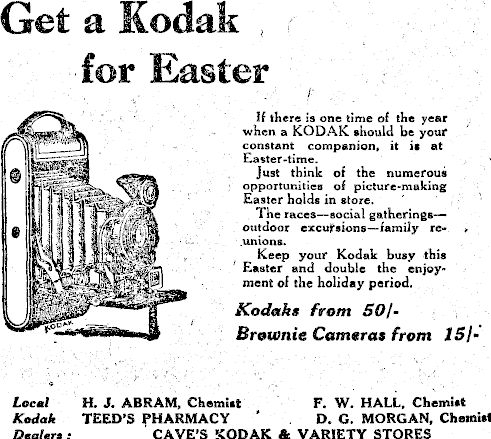 Get a Kodak for Easter

KODAK

If there is one time of the year when a KODAK should be your constant companion, it is at Easter-time.

Just think of the numerous opportunities of picture-making Easter holds in store.

The races—social gatherings—outdoor excursions—family reunions.

Keep your Kodak busy this Easter and double the enjoyment of the holiday period.

Kodaks from 50/-

Brownie Cameras from 15/-

Local Kodak Dealers:

H. J. ABRAM, Chemist

F. W. HALL, Chemist

TEED'S PHARMACY

D. G. MORGAN, Chemist

CAVE'S KODAK & VARIETY STORES